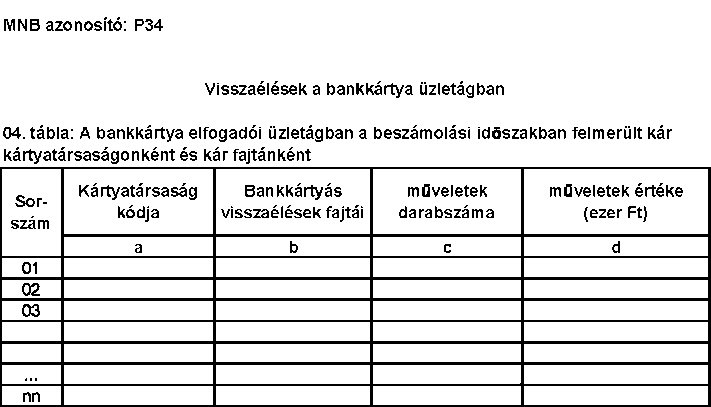 MNB azonosító: P34

Visszaélések a bankkártya üzletágban

04. tábla: A bankkártya elfogadói üzletágban a beszámolási időszakban felmerült kár kártyatársaságonként és kár fajtánként

| Sor-szám | Kártyatársaság kódja | Bankkártyás visszaélések fajtái | műveletek darabszáma | műveletek értéke (ezer Ft) |
|---|---|---|---|---|
| | a | b | c | d |
| 01 | | | | |
| 02 | | | | |
| 03 | | | | |
| | | | | |
| | | | | |
| ... | | | | |
| nn | | | | |